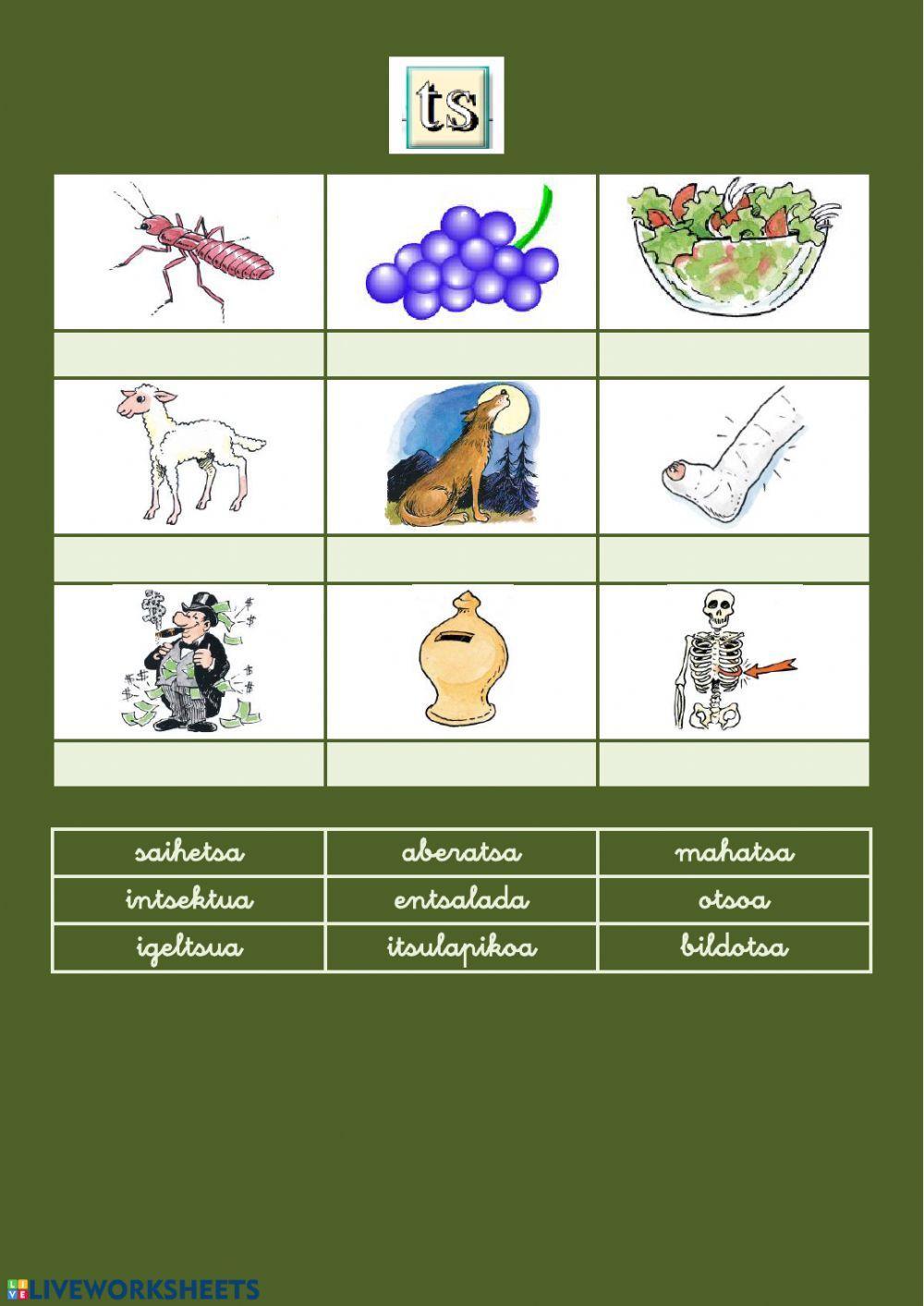 ts

| saihetsa | aberatsa | mahatsa |
|---|---|---|
| intsektua | entsalada | otsoa |
| igeltsua | itsulapikoa | bildotsa |

LIVEWORKSHEETS